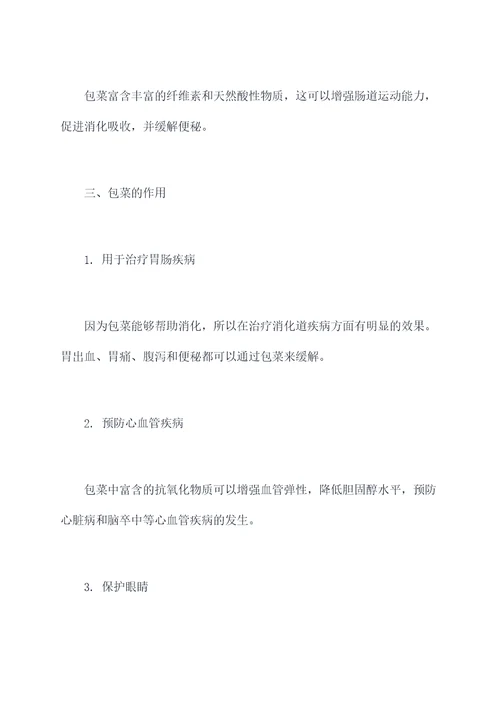 包菜富含丰富的纤维素和天然酸性物质，这可以增强肠道运动能力，促进消化吸收，并缓解便秘。

三、包菜的作用

1. 用于治疗胃肠疾病

因为包菜能够帮助消化，所以在治疗消化道疾病方面有明显的效果。胃出血、胃痛、腹泻和便秘都可以通过包菜来缓解。

2. 预防心血管疾病

包菜中富含的抗氧化物质可以增强血管弹性，降低胆固醇水平，预防心脏病和脑卒中等心血管疾病的发生。

3. 保护眼睛